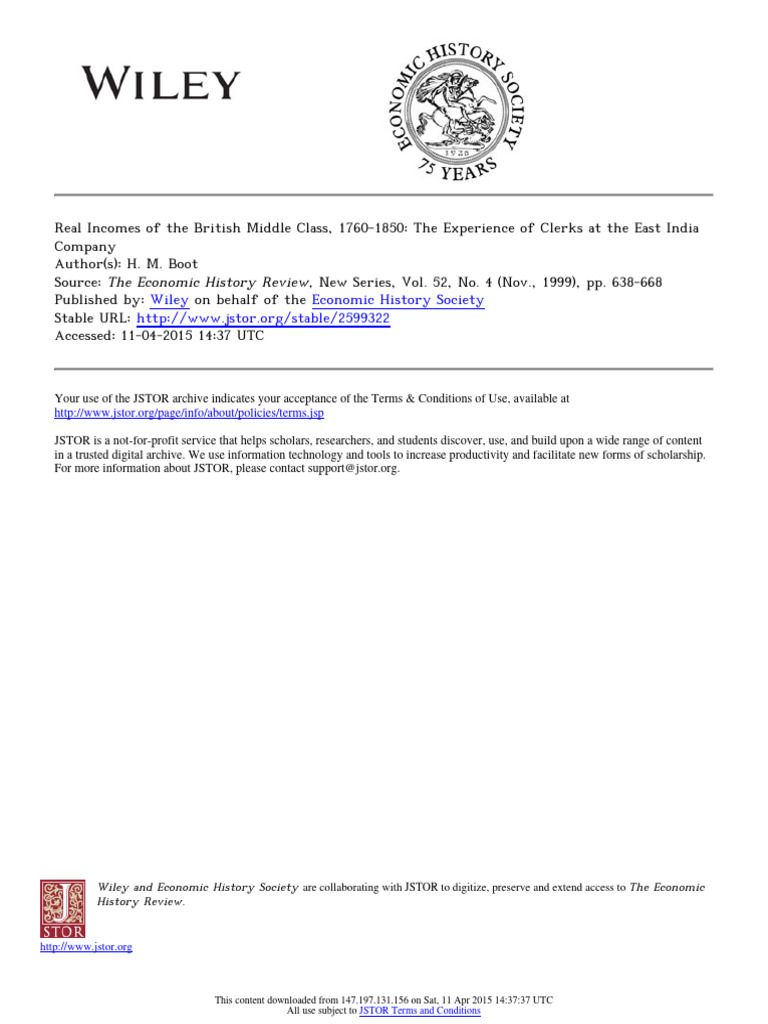 WILEY

ECONOMIC HISTORY SOCIETY
1926
75 YEARS

Real Incomes of the British Middle Class, 1760-1850: The Experience of Clerks at the East India Company
Author(s): H. M. Boot
Source: The Economic History Review, New Series, Vol. 52, No. 4 (Nov., 1999), pp. 638-668
Published by: Wiley on behalf of the Economic History Society
Stable URL: http://www.jstor.org/stable/2599322
Accessed: 11-04-2015 14:37 UTC

Your use of the JSTOR archive indicates your acceptance of the Terms & Conditions of Use, available at http://www.jstor.org/page/info/about/policies/terms.jsp

JSTOR is a not-for-profit service that helps scholars, researchers, and students discover, use, and build upon a wide range of content in a trusted digital archive. We use information technology and tools to increase productivity and facilitate new forms of scholarship. For more information about JSTOR, please contact support@jstor.org.

Wiley and Economic History Society are collaborating with JSTOR to digitize, preserve and extend access to The Economic History Review.

JSTOR

http://www.jstor.org

This content downloaded from 147.197.131.156 on Sat, 11 Apr 2015 14:37:37 UTC
All use subject to JSTOR Terms and Conditions